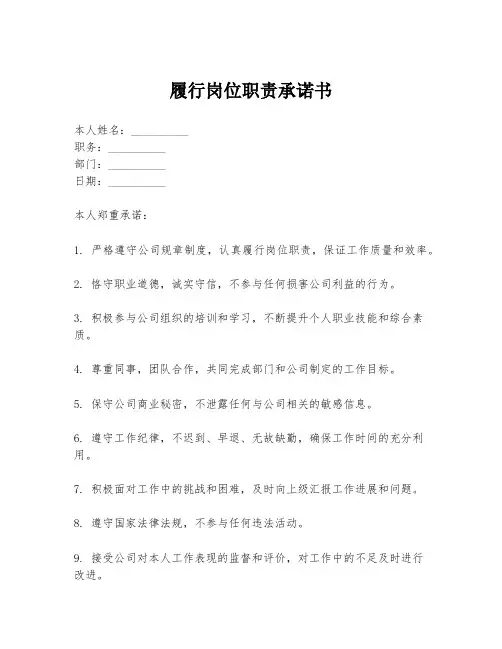 履行岗位职责承诺书

本人姓名：__________
职务：__________
部门：__________
日期：__________

本人郑重承诺：

1. 严格遵守公司规章制度，认真履行岗位职责，保证工作质量和效率。

2. 恪守职业道德，诚实守信，不参与任何损害公司利益的行为。

3. 积极参与公司组织的培训和学习，不断提升个人职业技能和综合素质。

4. 尊重同事，团队合作，共同完成部门和公司制定的工作目标。

5. 保守公司商业秘密，不泄露任何与公司相关的敏感信息。

6. 遵守工作纪律，不迟到、早退、无故缺勤，确保工作时间的充分利用。

7. 积极面对工作中的挑战和困难，及时向上级汇报工作进展和问题。

8. 遵守国家法律法规，不参与任何违法活动。

9. 接受公司对本人工作表现的监督和评价，对工作中的不足及时进行改进。